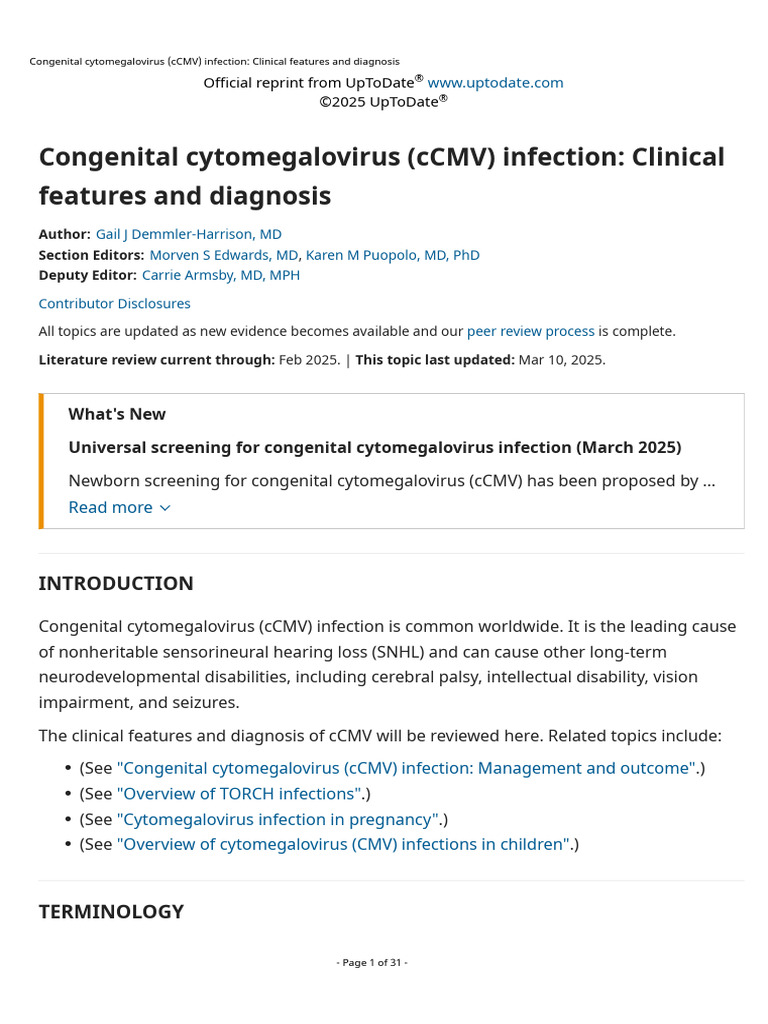 Congenital cytomegalovirus (cCMV) infection: Clinical features and diagnosis

Official reprint from UpToDate® www.uptodate.com
©2025 UpToDate®

Congenital cytomegalovirus (cCMV) infection: Clinical features and diagnosis

Author: Gail J Demmler-Harrison, MD
Section Editors: Morven S Edwards, MD, Karen M Puopolo, MD, PhD
Deputy Editor: Carrie Armsby, MD, MPH

Contributor Disclosures

All topics are updated as new evidence becomes available and our peer review process is complete.

Literature review current through: Feb 2025. | This topic last updated: Mar 10, 2025.

What's New

Universal screening for congenital cytomegalovirus infection (March 2025)

Newborn screening for congenital cytomegalovirus (cCMV) has been proposed by ...
Read more

INTRODUCTION

Congenital cytomegalovirus (cCMV) infection is common worldwide. It is the leading cause of nonheritable sensorineural hearing loss (SNHL) and can cause other long-term neurodevelopmental disabilities, including cerebral palsy, intellectual disability, vision impairment, and seizures.

The clinical features and diagnosis of cCMV will be reviewed here. Related topics include:

• (See "Congenital cytomegalovirus (cCMV) infection: Management and outcome".)
• (See "Overview of TORCH infections".)
• (See "Cytomegalovirus infection in pregnancy".)
• (See "Overview of cytomegalovirus (CMV) infections in children".)

TERMINOLOGY

- Page 1 of 31 -